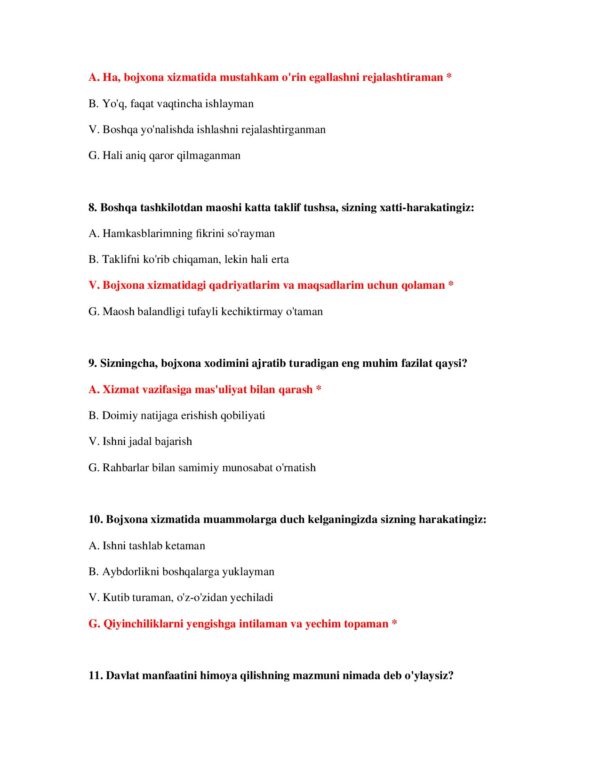 A. Ha, bojxona xizmatida mustahkam o'rin egallashni rejalashtiraman *

B. Yo'q, faqat vaqtincha ishlayman

V. Boshqa yo'nalishda ishlashni rejalashtirganman

G. Hali aniq qaror qilmaganman

8. Boshqa tashkilotdan maoshi katta taklif tushsa, sizning xatti-harakatingiz:

A. Hamkasblarimning fikrini so'rayman

B. Taklifni ko'rib chiqaman, lekin hali erta

V. Bojxona xizmatidagi qadriyatlarim va maqsadlarim uchun qolaman *

G. Maosh balandligi tufayli kechiktirmay o'taman

9. Sizningcha, bojxona xodimini ajratib turadigan eng muhim fazilat qaysi?

A. Xizmat vazifasiga mas'uliyat bilan qarash *

B. Doimiy natijaga erishish qobiliyati

V. Ishni jadal bajarish

G. Rahbarlar bilan samimiy munosabat o'rnatish

10. Bojxona xizmatida muammolarga duch kelganingizda sizning harakatingiz:

A. Ishni tashlab ketaman

B. Aybdorlikni boshqalarga yuklayman

V. Kutib turaman, o'z-o'zidan yechiladi

G. Qiyinchiliklarni yengishga intilaman va yechim topaman *

11. Davlat manfaatini himoya qilishning mazmuni nimada deb o'ylaysiz?